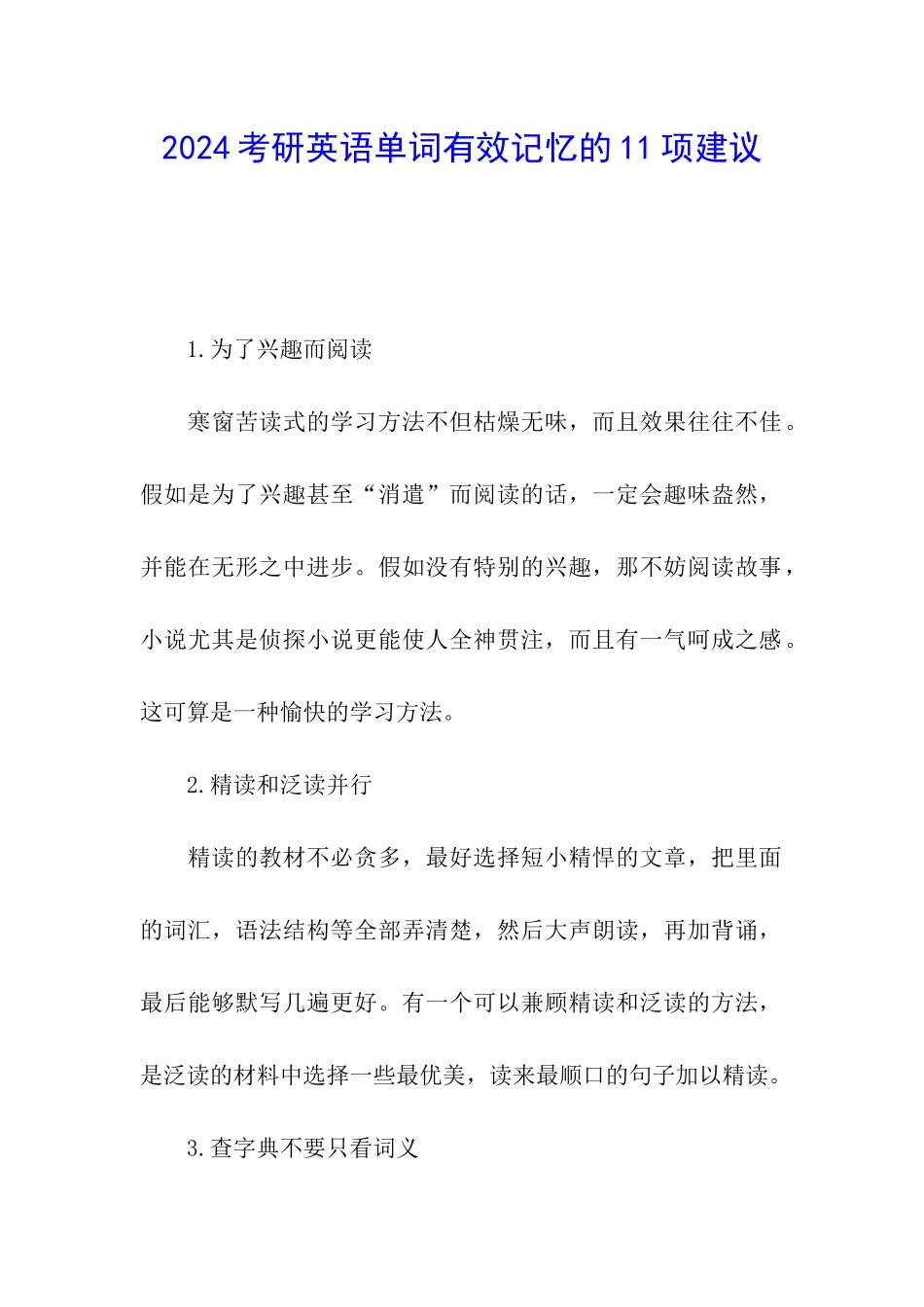 2024 考研英语单词有效记忆的 11 项建议

1.为了兴趣而阅读

寒窗苦读式的学习方法不但枯燥无味，而且效果往往不佳。假如是为了兴趣甚至“消遣”而阅读的话，一定会趣味盎然，并能在无形之中进步。假如没有特别的兴趣，那不妨阅读故事，小说尤其是侦探小说更能使人全神贯注，而且有一气呵成之感。这可算是一种愉快的学习方法。

2.精读和泛读并行

精读的教材不必贪多，最好选择短小精悍的文章，把里面的词汇，语法结构等全部弄清楚，然后大声朗读，再加背诵，最后能够默写几遍更好。有一个可以兼顾精读和泛读的方法，是泛读的材料中选择一些最优美，读来最顺口的句子加以精读。

3.查字典不要只看词义